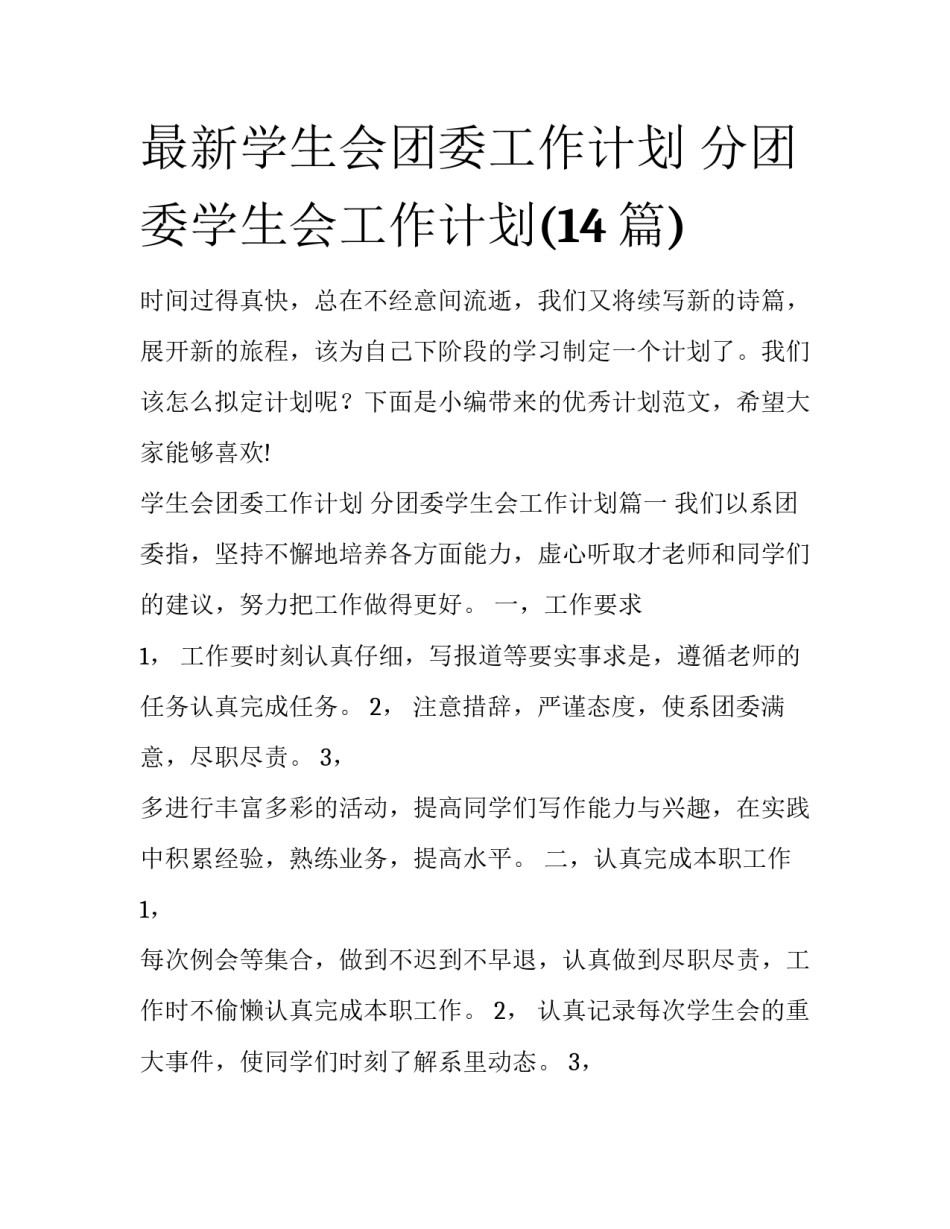 最新学生会团委工作计划 分团委学生会工作计划(14 篇)

时间过得真快，总在不经意间流逝，我们又将续写新的诗篇，展开新的旅程，该为自己下阶段的学习制定一个计划了。我们该怎么拟定计划呢？下面是小编带来的优秀计划范文，希望大家能够喜欢!

学生会团委工作计划 分团委学生会工作计划篇一 我们以系团委指，坚持不懈地培养各方面能力，虚心听取才老师和同学们的建议，努力把工作做得更好。 一，工作要求

1， 工作要时刻认真仔细，写报道等要实事求是，遵循老师的任务认真完成任务。 2， 注意措辞，严谨态度，使系团委满意，尽职尽责。 3，

多进行丰富多彩的活动，提高同学们写作能力与兴趣，在实践中积累经验，熟练业务，提高水平。 二，认真完成本职工作 1，

每次例会等集合，做到不迟到不早退，认真做到尽职尽责，工作时不偷懒认真完成本职工作。 2， 认真记录每次学生会的重大事件，使同学们时刻了解系里动态。 3，